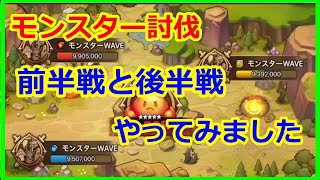 モンスター討伐

モンスターWAVE
9,905,000

モンスターWAVE
9,392,000

前半戦と後半戦

やってみました

モンスターWAVE
9,507,000